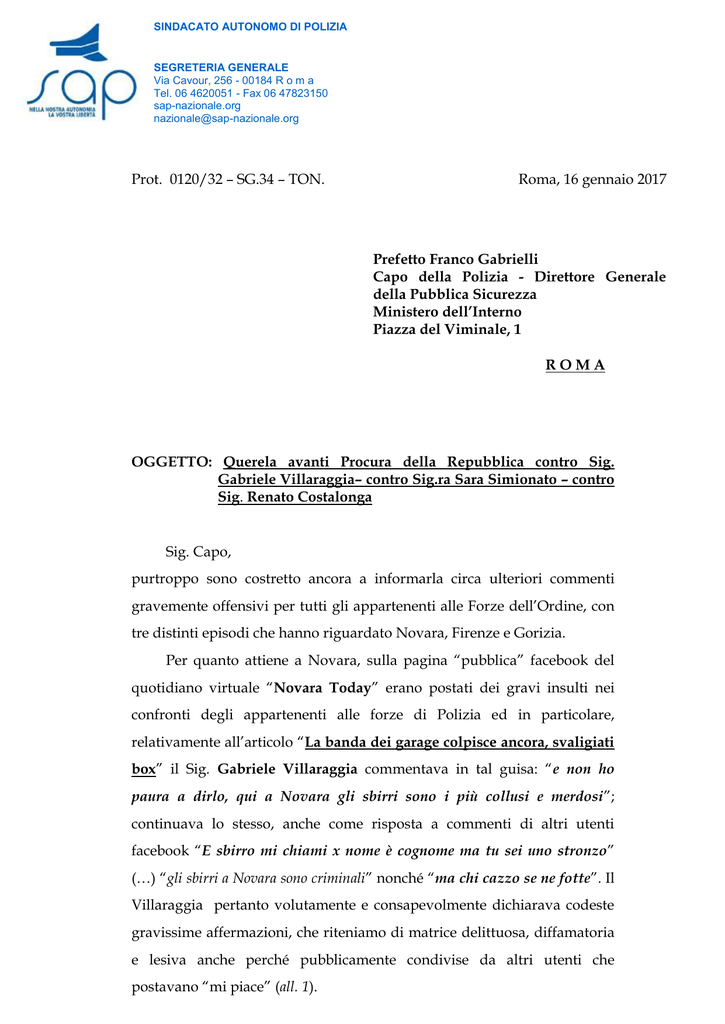 SINDACATO AUTONOMO DI POLIZIA

sap
NELLA NOSTRA AUTONOMIA LA VOSTRA LIBERTÀ

SEGRETERIA GENERALE
Via Cavour, 256 - 00184 R o m a
Tel. 06 4620051 - Fax 06 47823150
sap-nazionale.org
nazionale@sap-nazionale.org

Prot. 0120/32 – SG.34 – TON.

Roma, 16 gennaio 2017

Prefetto Franco Gabrielli
Capo della Polizia - Direttore Generale della Pubblica Sicurezza
Ministero dell'Interno
Piazza del Viminale, 1

R O M A

OGGETTO: Querela avanti Procura della Repubblica contro Sig. Gabriele Villaraggia– contro Sig.ra Sara Simionato – contro Sig. Renato Costalonga

Sig. Capo,
purtroppo sono costretto ancora a informarla circa ulteriori commenti gravemente offensivi per tutti gli appartenenti alle Forze dell'Ordine, con tre distinti episodi che hanno riguardato Novara, Firenze e Gorizia.

Per quanto attiene a Novara, sulla pagina "pubblica" facebook del quotidiano virtuale "Novara Today" erano postati dei gravi insulti nei confronti degli appartenenti alle forze di Polizia ed in particolare, relativamente all'articolo "La banda dei garage colpisce ancora, svaligiati box" il Sig. Gabriele Villaraggia commentava in tal guisa: "e non ho paura a dirlo, qui a Novara gli sbirri sono i più collusi e merdosi"; continuava lo stesso, anche come risposta a commenti di altri utenti facebook "E sbirro mi chiami x nome è cognome ma tu sei uno stronzo" (…) "gli sbirri a Novara sono criminali" nonché "ma chi cazzo se ne fotte". Il Villaraggia pertanto volutamente e consapevolmente dichiarava codeste gravissime affermazioni, che riteniamo di matrice delittuosa, diffamatoria e lesiva anche perché pubblicamente condivise da altri utenti che postavano "mi piace" (all. 1).